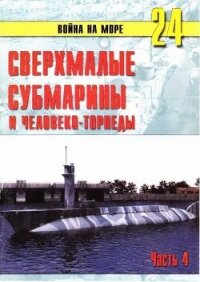 ВОЙНА НА МОРЕ
24

СВЕРХМАЛЫЕ СУБМАРИНЫ
И ЧЕЛОВЕКО-ТОРПЕДЫ

Часть 4